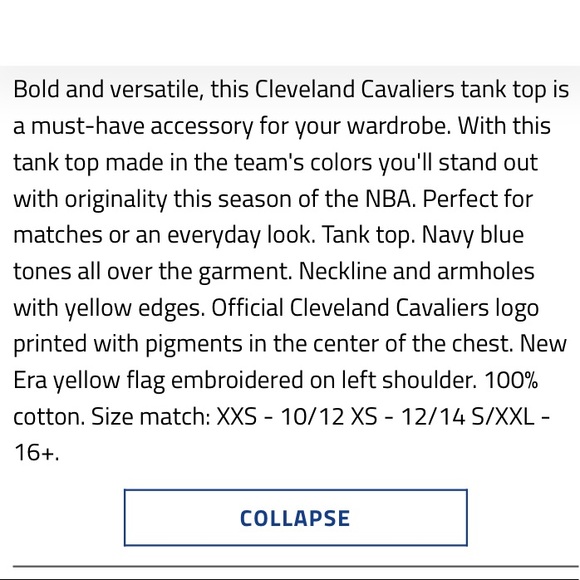 Bold and versatile, this Cleveland Cavaliers tank top is a must-have accessory for your wardrobe. With this tank top made in the team's colors you'll stand out with originality this season of the NBA. Perfect for matches or an everyday look. Tank top. Navy blue tones all over the garment. Neckline and armholes with yellow edges. Official Cleveland Cavaliers logo printed with pigments in the center of the chest. New Era yellow flag embroidered on left shoulder. 100% cotton. Size match: XXS - 10/12 XS - 12/14 S/XXL - 16+.

COLLAPSE